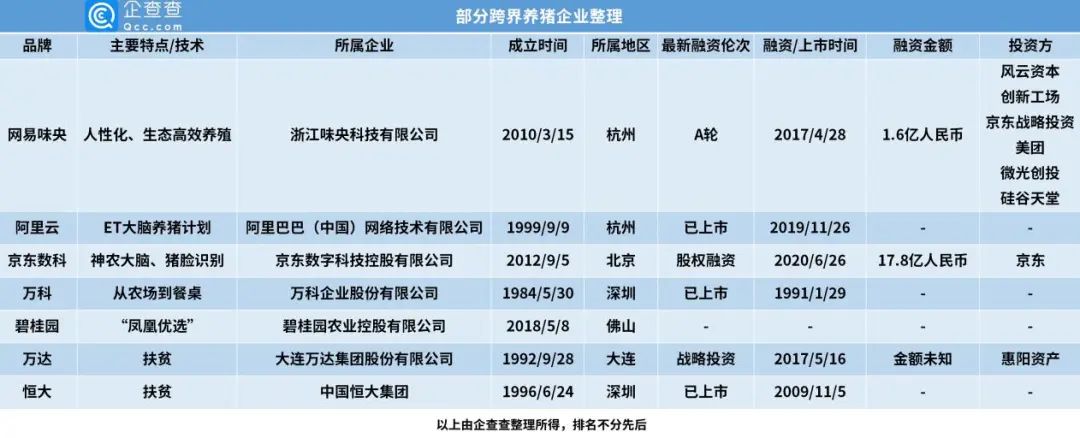 企查查
Qcc.com

部分跨界养猪企业整理

| 品牌 | 主要特点/技术 | 所属企业 | 成立时间 | 所属地区 | 最新融资伦次 | 融资/上市时间 | 融资金额 | 投资方 |
|---|---|---|---|---|---|---|---|---|
| 网易味央 | 人性化、生态高效养殖 | 浙江味央科技有限公司 | 2010/3/15 | 杭州 | A轮 | 2017/4/28 | 1.6亿人民币 | 风云资本 创新工场 京东战略投资 美团 微光创投 硅谷天堂 |
| 阿里云 | ET大脑养猪计划 | 阿里巴巴（中国）网络技术有限公司 | 1999/9/9 | 杭州 | 已上市 | 2019/11/26 | - | - |
| 京东数科 | 神农大脑、猪脸识别 | 京东数字科技控股有限公司 | 2012/9/5 | 北京 | 股权融资 | 2020/6/26 | 17.8亿人民币 | 京东 |
| 万科 | 从农场到餐桌 | 万科企业股份有限公司 | 1984/5/30 | 深圳 | 已上市 | 1991/1/29 | - | - |
| 碧桂园 | “凤凰优选” | 碧桂园农业控股有限公司 | 2018/5/8 | 佛山 | - | - | - | - |
| 万达 | 扶贫 | 大连万达集团股份有限公司 | 1992/9/28 | 大连 | 战略投资 | 2017/5/16 | 金额未知 | 惠阳资产 |
| 恒大 | 扶贫 | 中国恒大集团 | 1996/6/24 | 深圳 | 已上市 | 2009/11/5 | - | - |

以上由企查查整理所得，排名不分先后